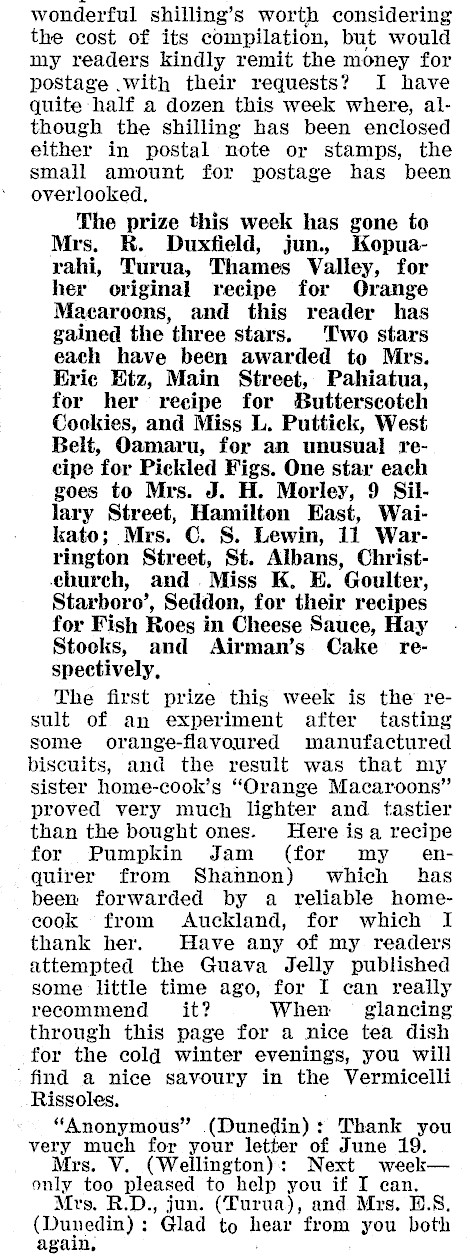 wonderful shilling's worth considering the cost of its compilation, but would my readers kindly remit the money for postage with their requests? I have quite half a dozen this week where, although the shilling has been enclosed either in postal note or stamps, the small amount for postage has been overlooked.

The prize this week has gone to Mrs. R. Duxfield, jun., Kopuarahi, Turua, Thames Valley, for her original recipe for Orange Macaroons, and this reader has gained the three stars. Two stars each have been awarded to Mrs. Eric Etz, Main Street, Pahiatua, for her recipe for Butterscotch Cookies, and Miss L. Puttick, West Belt, Oamaru, for an unusual recipe for Pickled Figs. One star each goes to Mrs. J. H. Morley, 9 Sillary Street, Hamilton East, Waikato; Mrs. C. S. Lewin, 11 Warrington Street, St. Albans, Christchurch, and Miss K. E. Goulter, Starboro', Seddon, for their recipes for Fish Roes in Cheese Sauce, Hay Stooks, and Airman's Cake respectively.

The first prize this week is the result of an experiment after tasting some orange-flavoured manufactured biscuits, and the result was that my sister home-cook's "Orange Macaroons" proved very much lighter and tastier than the bought ones. Here is a recipe for Pumpkin Jam (for my enquirer from Shannon) which has been forwarded by a reliable home-cook from Auckland, for which I thank her. Have any of my readers attempted the Guava Jelly published some little time ago, for I can really recommend it? When glancing through this page for a nice tea dish for the cold winter evenings, you will find a nice savoury in the Vermicelli Rissoles.

"Anonymous" (Dunedin): Thank you very much for your letter of June 19.

Mrs. V. (Wellington): Next week—only too pleased to help you if I can.

Mrs. R.D., jun. (Turua), and Mrs. E.S. (Dunedin): Glad to hear from you both again.